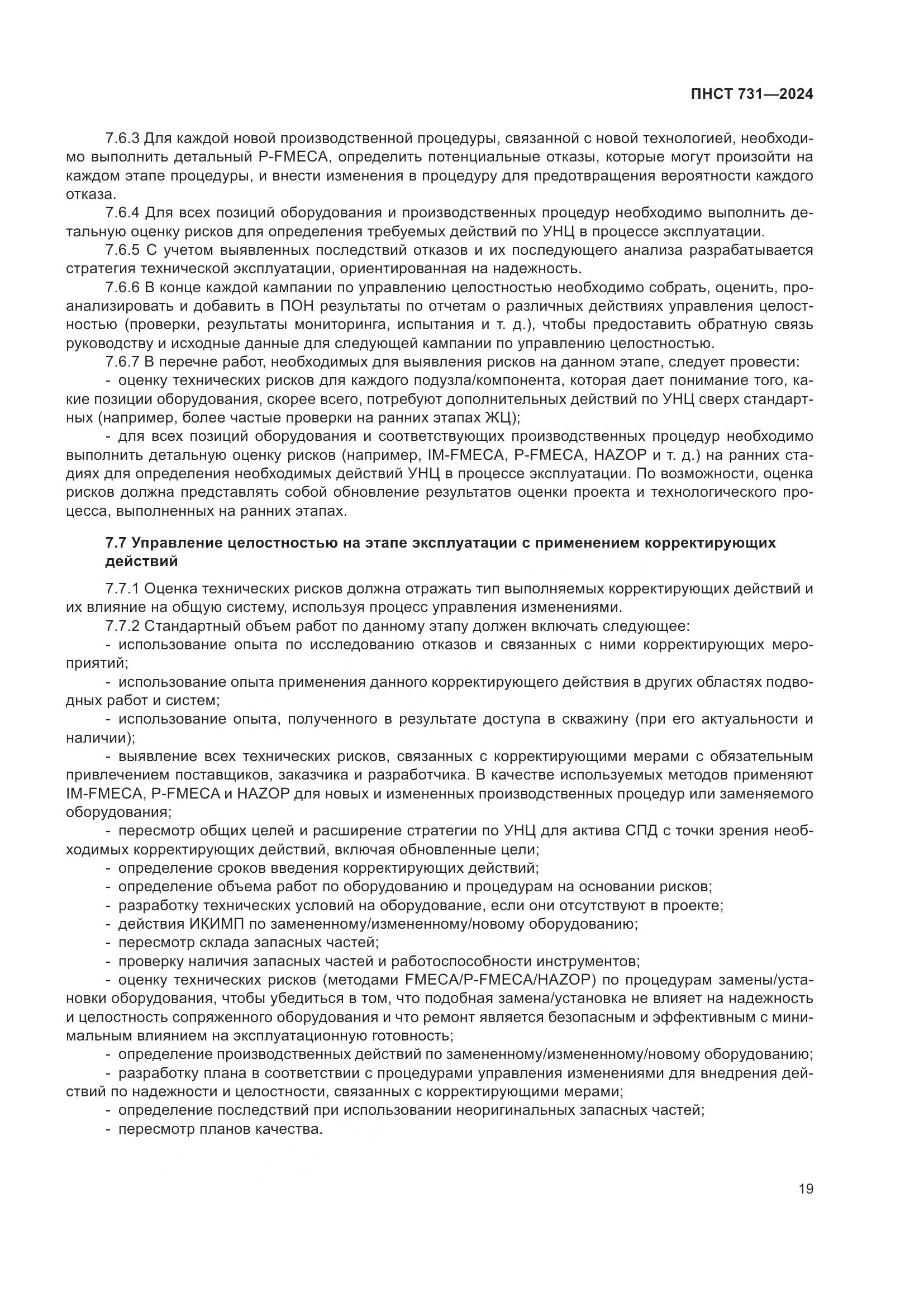 ПНСТ 731—2024

7.6.3 Для каждой новой производственной процедуры, связанной с новой технологией, необходимо выполнить детальный P-FMECA, определить потенциальные отказы, которые могут произойти на каждом этапе процедуры, и внести изменения в процедуру для предотвращения вероятности каждого отказа.

7.6.4 Для всех позиций оборудования и производственных процедур необходимо выполнить детальную оценку рисков для определения требуемых действий по УНЦ в процессе эксплуатации.

7.6.5 С учетом выявленных последствий отказов и их последующего анализа разрабатывается стратегия технической эксплуатации, ориентированная на надежность.

7.6.6 В конце каждой кампании по управлению целостностью необходимо собрать, оценить, проанализировать и добавить в ПОН результаты по отчетам о различных действиях управления целостностью (проверки, результаты мониторинга, испытания и т. д.), чтобы предоставить обратную связь руководству и исходные данные для следующей кампании по управлению целостностью.

7.6.7 В перечне работ, необходимых для выявления рисков на данном этапе, следует провести:

- оценку технических рисков для каждого подузла/компонента, которая дает понимание того, какие позиции оборудования, скорее всего, потребуют дополнительных действий по УНЦ сверх стандартных (например, более частые проверки на ранних этапах ЖЦ);

- для всех позиций оборудования и соответствующих производственных процедур необходимо выполнить детальную оценку рисков (например, IM-FMECA, P-FMECA, HAZOP и т. д.) на ранних стадиях для определения необходимых действий УНЦ в процессе эксплуатации. По возможности, оценка рисков должна представлять собой обновление результатов оценки проекта и технологического процесса, выполненных на ранних этапах.

7.7 Управление целостностью на этапе эксплуатации с применением корректирующих действий

7.7.1 Оценка технических рисков должна отражать тип выполняемых корректирующих действий и их влияние на общую систему, используя процесс управления изменениями.

7.7.2 Стандартный объем работ по данному этапу должен включать следующее:

- использование опыта по исследованию отказов и связанных с ними корректирующих мероприятий;

- использование опыта применения данного корректирующего действия в других областях подводных работ и систем;

- использование опыта, полученного в результате доступа в скважину (при его актуальности и наличии);

- выявление всех технических рисков, связанных с корректирующими мерами с обязательным привлечением поставщиков, заказчика и разработчика. В качестве используемых методов применяют IM-FMECA, P-FMECA и HAZOP для новых и измененных производственных процедур или заменяемого оборудования;

- пересмотр общих целей и расширение стратегии по УНЦ для актива СПД с точки зрения необходимых корректирующих действий, включая обновленные цели;

- определение сроков введения корректирующих действий;

- определение объема работ по оборудованию и процедурам на основании рисков;

- разработку технических условий на оборудование, если они отсутствуют в проекте;

- действия ИКИМП по замененному/измененному/новому оборудованию;

- пересмотр склада запасных частей;

- проверку наличия запасных частей и работоспособности инструментов;

- оценку технических рисков (методами FMECA/P-FMECA/HAZOP) по процедурам замены/установки оборудования, чтобы убедиться в том, что подобная замена/установка не влияет на надежность и целостность сопряженного оборудования и что ремонт является безопасным и эффективным с минимальным влиянием на эксплуатационную готовность;

- определение производственных действий по замененному/измененному/новому оборудованию;

- разработку плана в соответствии с процедурами управления изменениями для внедрения действий по надежности и целостности, связанных с корректирующими мерами;

- определение последствий при использовании неоригинальных запасных частей;

- пересмотр планов качества.

19